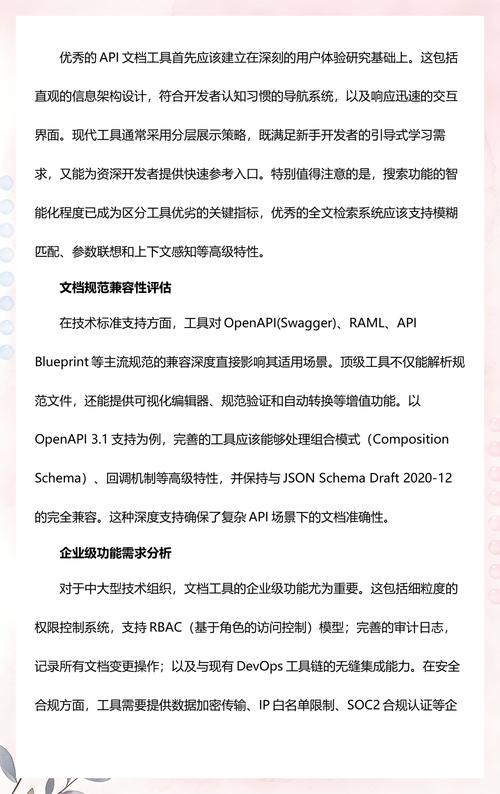 优秀的 API 文档工具首先应该建立在深刻的用户体验研究基础上。这包括直观的信息架构设计，符合开发者认知习惯的导航系统，以及响应迅速的交互界面。现代工具通常采用分层展示策略，既满足新手开发者的引导式学习需求，又能为资深开发者提供快速参考入口。特别值得注意的是，搜索功能的智能化程度已成为区分工具优劣的关键指标，优秀的全文检索系统应该支持模糊匹配、参数联想和上下文感知等高级特性。

文档规范兼容性评估

在技术标准支持方面，工具对 OpenAPI(Swagger)、RAML、API Blueprint 等主流规范的兼容深度直接影响其适用场景。顶级工具不仅能解析规范文件，还能提供可视化编辑器、规范验证和自动转换等增值功能。以 OpenAPI 3.1 支持为例，完善的工具应该能够处理组合模式（Composition Schema）、回调机制等高级特性，并保持与 JSON Schema Draft 2020-12 的完全兼容。这种深度支持确保了复杂 API 场景下的文档准确性。

企业级功能需求分析

对于中大型技术组织，文档工具的企业级功能尤为重要。这包括细粒度的权限控制系统，支持 RBAC（基于角色的访问控制）模型；完善的审计日志，记录所有文档变更操作；以及与现有 DevOps 工具链的无缝集成能力。在安全合规方面，工具需要提供数据加密传输、IP 白名单限制、SOC2 合规认证等企